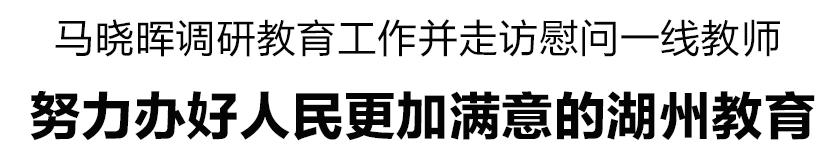 马晓晖调研教育工作并走访慰问一线教师

努力办好人民更加满意的湖州教育